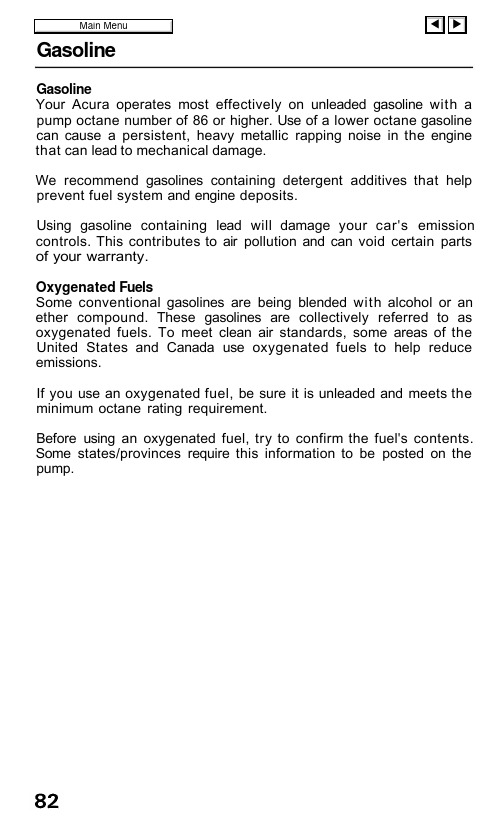 Main Menu

Gasoline

Gasoline
Your Acura operates most effectively on unleaded gasoline with a pump octane number of 86 or higher. Use of a lower octane gasoline can cause a persistent, heavy metallic rapping noise in the engine that can lead to mechanical damage.

We recommend gasolines containing detergent additives that help prevent fuel system and engine deposits.

Using gasoline containing lead will damage your car's emission controls. This contributes to air pollution and can void certain parts of your warranty.

Oxygenated Fuels
Some conventional gasolines are being blended with alcohol or an ether compound. These gasolines are collectively referred to as oxygenated fuels. To meet clean air standards, some areas of the United States and Canada use oxygenated fuels to help reduce emissions.

If you use an oxygenated fuel, be sure it is unleaded and meets the minimum octane rating requirement.

Before using an oxygenated fuel, try to confirm the fuel's contents. Some states/provinces require this information to be posted on the pump.

82